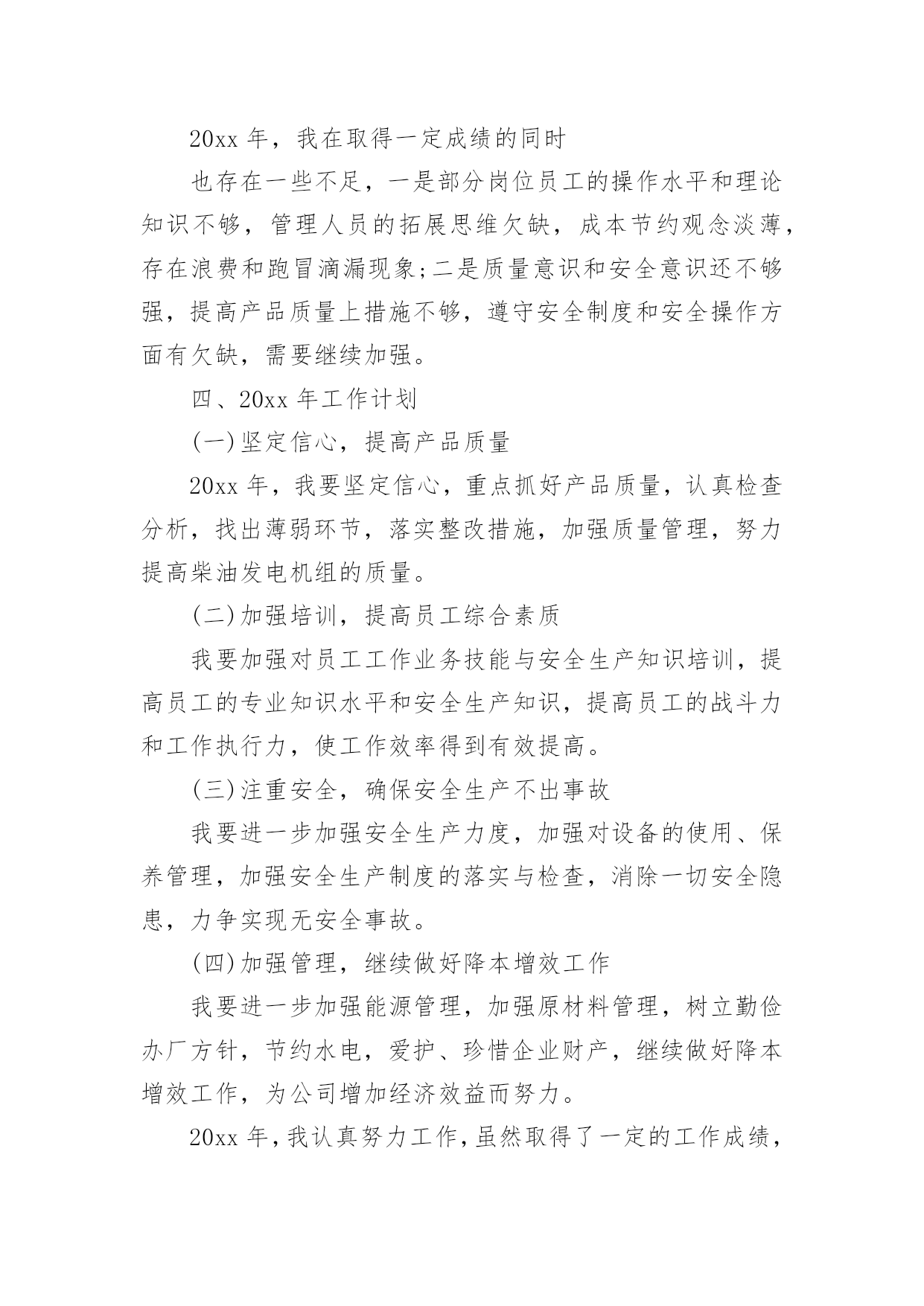 20xx 年，我在取得一定成绩的同时

也存在一些不足，一是部分岗位员工的操作水平和理论知识不够，管理人员的拓展思维欠缺，成本节约观念淡薄，存在浪费和跑冒滴漏现象;二是质量意识和安全意识还不够强，提高产品质量上措施不够，遵守安全制度和安全操作方面有欠缺，需要继续加强。

四、20xx 年工作计划

(一)坚定信心，提高产品质量

20xx 年，我要坚定信心，重点抓好产品质量，认真检查分析，找出薄弱环节，落实整改措施，加强质量管理，努力提高柴油发电机组的质量。

(二)加强培训，提高员工综合素质

我要加强对员工工作业务技能与安全生产知识培训，提高员工的专业知识水平和安全生产知识，提高员工的战斗力和工作执行力，使工作效率得到有效提高。

(三)注重安全，确保安全生产不出事故

我要进一步加强安全生产力度，加强对设备的使用、保养管理，加强安全生产制度的落实与检查，消除一切安全隐患，力争实现无安全事故。

(四)加强管理，继续做好降本增效工作

我要进一步加强能源管理，加强原材料管理，树立勤俭办厂方针，节约水电，爱护、珍惜企业财产，继续做好降本增效工作，为公司增加经济效益而努力。

20xx 年，我认真努力工作，虽然取得了一定的工作成绩，